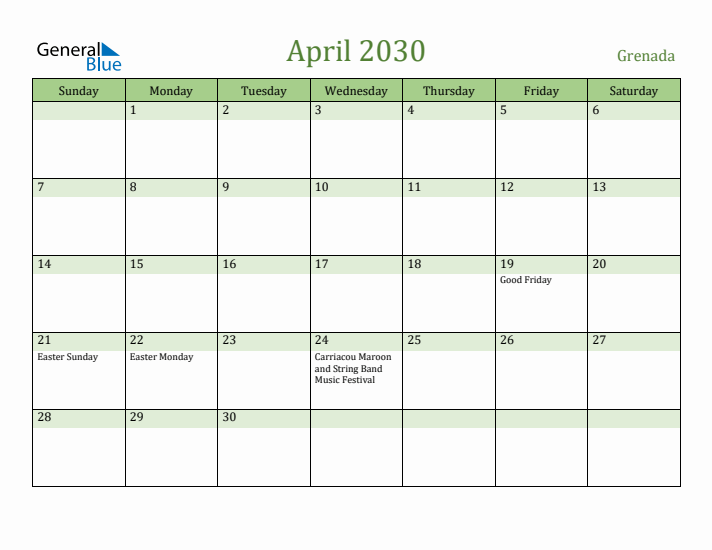 General Blue

April 2030

Grenada

| Sunday | Monday | Tuesday | Wednesday | Thursday | Friday | Saturday |
|---|---|---|---|---|---|---|
| | 1 | 2 | 3 | 4 | 5 | 6 |
| 7 | 8 | 9 | 10 | 11 | 12 | 13 |
| 14 | 15 | 16 | 17 | 18 | 19 Good Friday | 20 |
| 21 Easter Sunday | 22 Easter Monday | 23 | 24 Carriacou Maroon and String Band Music Festival | 25 | 26 | 27 |
| 28 | 29 | 30 | | | | |